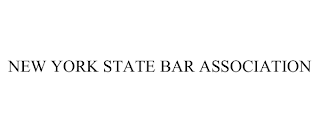 NEW YORK STATE BAR ASSOCIATION